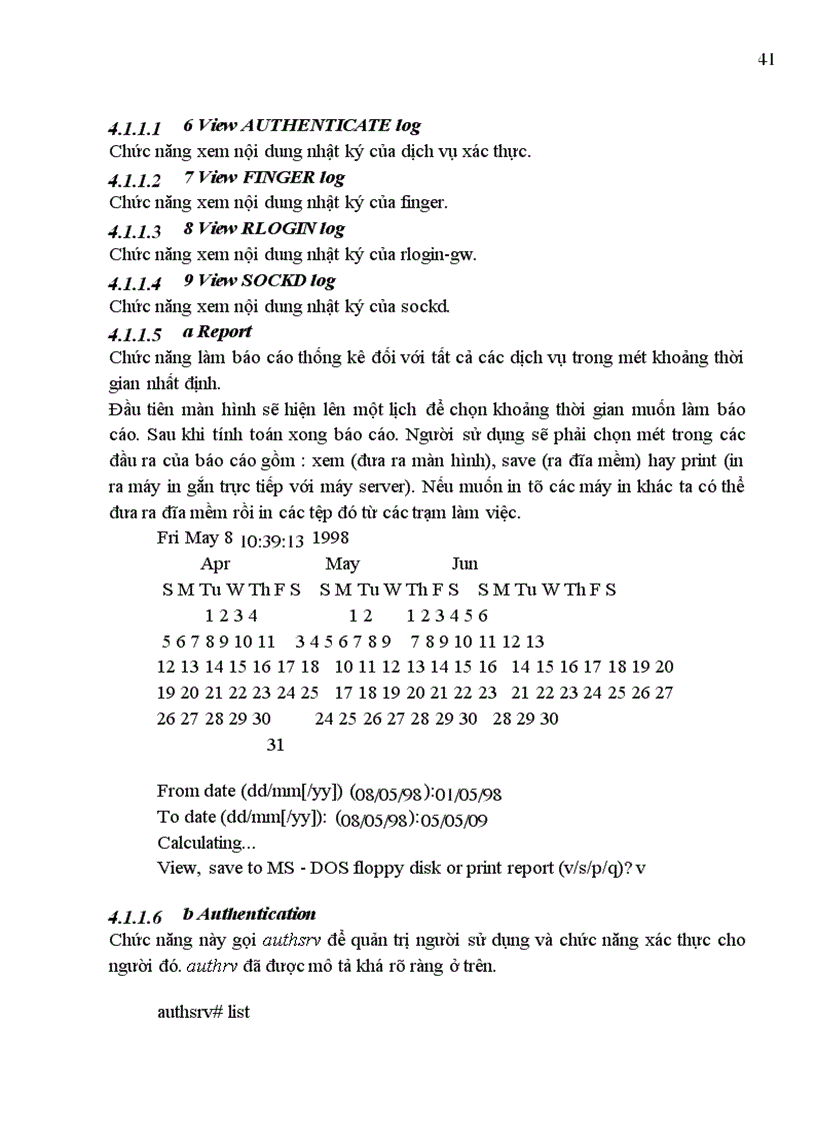 41

4.1.1.1 6 View AUTHENTICATE log
Chức năng xem nội dung nhật ký của dịch vụ xác thực.

4.1.1.2 7 View FINGER log
Chức năng xem nội dung nhật ký của finger.

4.1.1.3 8 View RLOGIN log
Chức năng xem nội dung nhật ký của rlogin-gw.

4.1.1.4 9 View SOCKD log
Chức năng xem nội dung nhật ký của sockd.

4.1.1.5 a Report
Chức năng làm báo cáo thống kê đối với tất cả các dịch vụ trong mét khoảng thời gian nhất định.
Đầu tiên màn hình sẽ hiện lên một lịch để chọn khoảng thời gian muốn làm báo cáo. Sau khi tính toán xong báo cáo. Người sử dụng sẽ phải chọn mét trong các đầu ra của báo cáo gồm : xem (đưa ra màn hình), save (ra đĩa mềm) hay print (in ra máy in gắn trực tiếp với máy server). Nếu muốn in tõ các máy in khác ta có thể đưa ra đĩa mềm rồi in các tệp đó từ các trạm làm việc.

Fri May 8 10:39:13 1998
Apr May Jun
S M Tu W Th F S S M Tu W Th F S S M Tu W Th F S
1 2 3 4 1 2 1 2 3 4 5 6
5 6 7 8 9 10 11 3 4 5 6 7 8 9 7 8 9 10 11 12 13
12 13 14 15 16 17 18 10 11 12 13 14 15 16 14 15 16 17 18 19 20
19 20 21 22 23 24 25 17 18 19 20 21 22 23 21 22 23 24 25 26 27
26 27 28 29 30 24 25 26 27 28 29 30 28 29 30
31

From date (dd/mm[/yy]) (08/05/98):01/05/98
To date (dd/mm[/yy]): (08/05/98):05/05/09
Calculating...
View, save to MS - DOS floppy disk or print report (v/s/p/q)? v

4.1.1.6 b Authentication
Chức năng này gọi authsrv để quản trị người sử dụng và chức năng xác thực cho người đó. authrv đã được mô tả khá rõ ràng ở trên.

authsrv# list